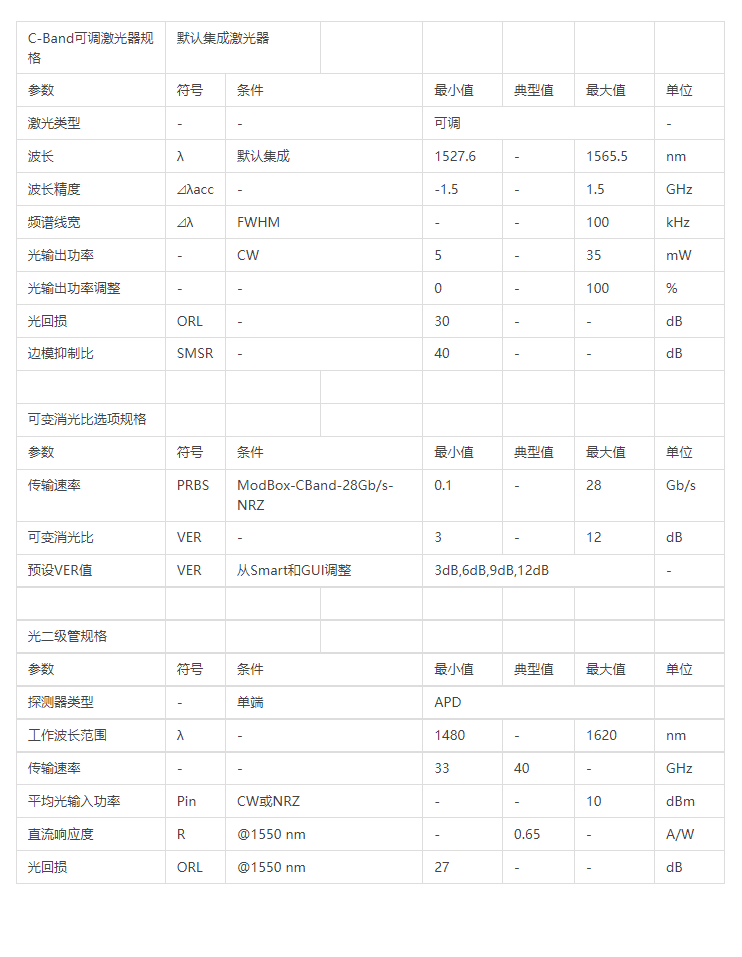 | C-Band可调激光器规格 | 默认集成激光器 | | | | | |
|---|---|---|---|---|---|---|
| 参数 | 符号 | 条件 | 最小值 | 典型值 | 最大值 | 单位 |
| 激光类型 | - | - | 可调 | | | - |
| 波长 | λ | 默认集成 | 1527.6 | - | 1565.5 | nm |
| 波长精度 | ⊿λacc | - | -1.5 | - | 1.5 | GHz |
| 频谱线宽 | ⊿λ | FWHM | - | - | 100 | kHz |
| 光输出功率 | - | CW | 5 | - | 35 | mW |
| 光输出功率调整 | - | - | 0 | - | 100 | % |
| 光回损 | ORL | - | 30 | - | - | dB |
| 边模抑制比 | SMSR | - | 40 | - | - | dB |
| | | | | | | |
| 可变消光比选项规格 | | | | | | |
| 参数 | 符号 | 条件 | 最小值 | 典型值 | 最大值 | 单位 |
| 传输速率 | PRBS | ModBox-CBand-28Gb/s-NRZ | 0.1 | - | 28 | Gb/s |
| 可变消光比 | VER | - | 3 | - | 12 | dB |
| 预设VER值 | VER | 从Smart和GUI调整 | 3dB,6dB,9dB,12dB | | | - |
| | | | | | | |
| 光二级管规格 | | | | | | |
| 参数 | 符号 | 条件 | 最小值 | 典型值 | 最大值 | 单位 |
| 探测器类型 | - | 单端 | APD | | | |
| 工作波长范围 | λ | - | 1480 | - | 1620 | nm |
| 传输速率 | - | - | 33 | 40 | - | GHz |
| 平均光输入功率 | Pin | CW或NRZ | - | - | 10 | dBm |
| 直流响应度 | R | @1550 nm | - | 0.65 | - | A/W |
| 光回损 | ORL | @1550 nm | 27 | - | - | dB |